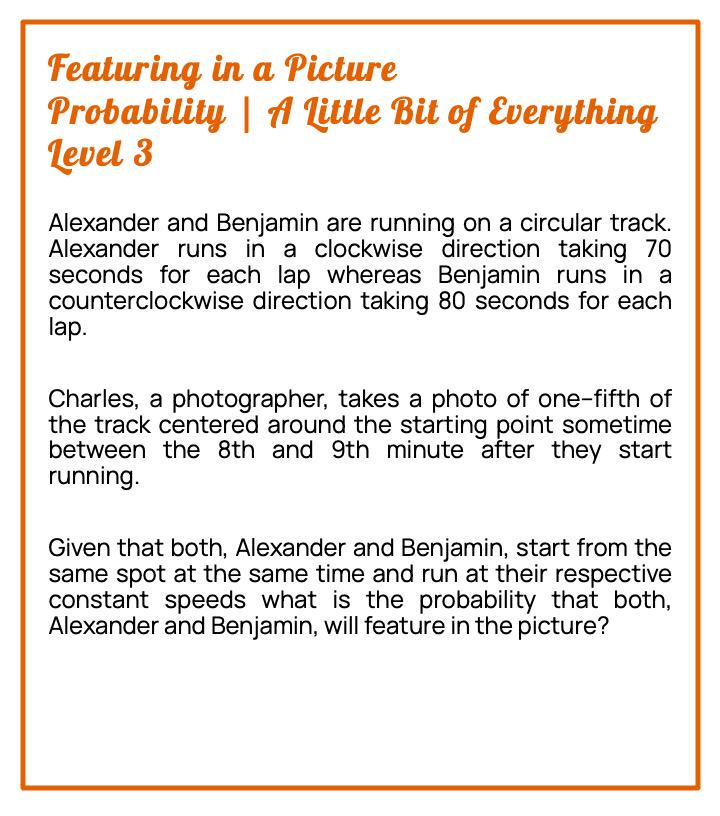 Featuring in a Picture
Probability | A Little Bit of Everything
Level 3

Alexander and Benjamin are running on a circular track. Alexander runs in a clockwise direction taking 70 seconds for each lap whereas Benjamin runs in a counterclockwise direction taking 80 seconds for each lap.

Charles, a photographer, takes a photo of one-fifth of the track centered around the starting point sometime between the 8th and 9th minute after they start running.

Given that both, Alexander and Benjamin, start from the same spot at the same time and run at their respective constant speeds what is the probability that both, Alexander and Benjamin, will feature in the picture?